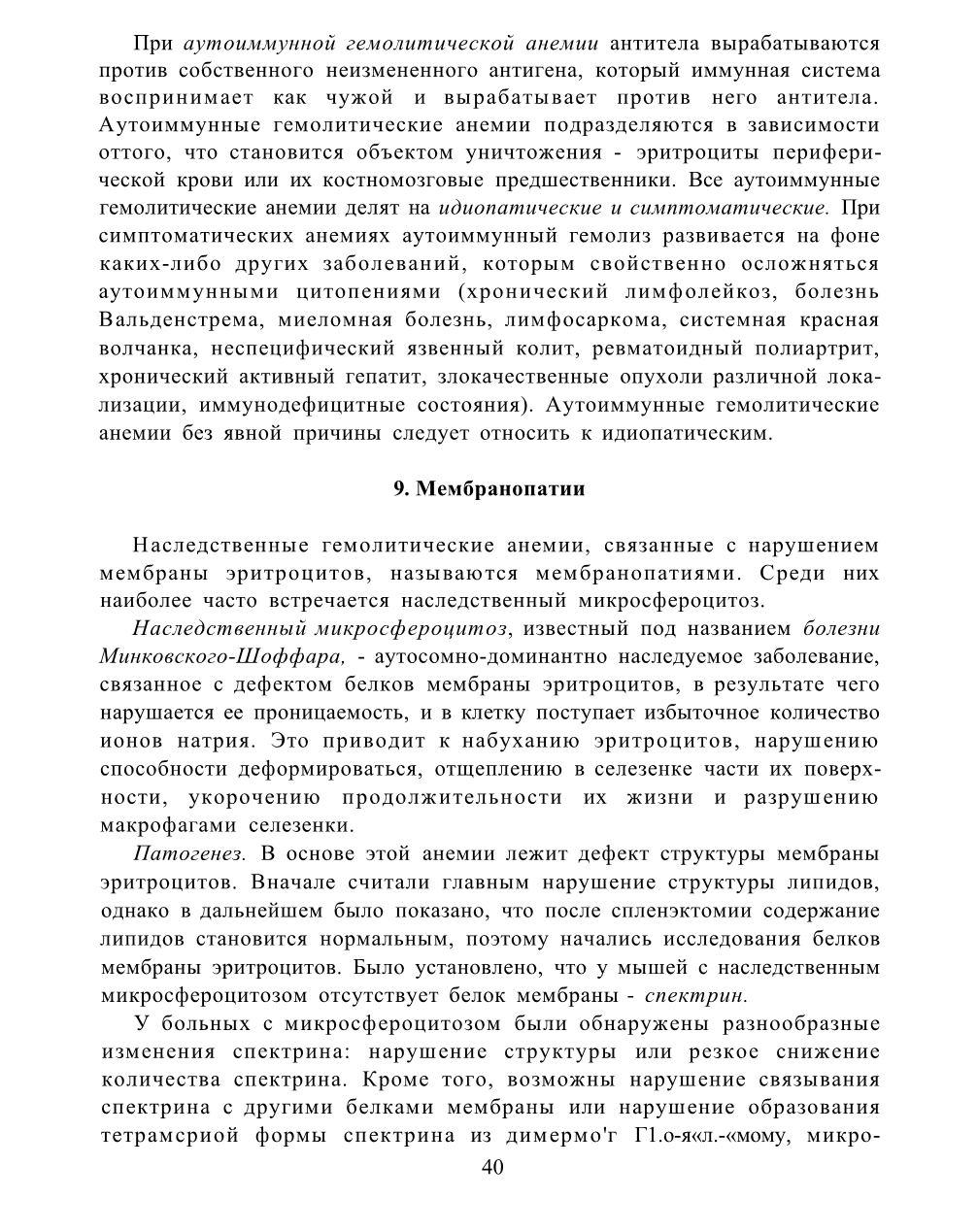 При аутоиммунной гемолитической анемии антитела вырабатываются против собственного неизмененного антигена, который иммунная система воспринимает как чужой и вырабатывает против него антитела. Аутоиммунные гемолитические анемии подразделяются в зависимости оттого, что становится объектом уничтожения - эритроциты периферической крови или их костномозговые предшественники. Все аутоиммунные гемолитические анемии делят на идиопатические и симптоматические. При симптоматических анемиях аутоиммунный гемолиз развивается на фоне каких-либо других заболеваний, которым свойственно осложняться аутоиммунными цитопениями (хронический лимфолейкоз, болезнь Вальденстрема, миеломная болезнь, лимфосаркома, системная красная волчанка, неспецифический язвенный колит, ревматоидный полиартрит, хронический активный гепатит, злокачественные опухоли различной локализации, иммунодефицитные состояния). Аутоиммунные гемолитические анемии без явной причины следует относить к идиопатическим.

9. Мембранопатии

Наследственные гемолитические анемии, связанные с нарушением мембраны эритроцитов, называются мембранопатиями. Среди них наиболее часто встречается наследственный микросфероцитоз.

Наследственный микросфероцитоз, известный под названием болезни Минковского-Шоффара, - аутосомно-доминантно наследуемое заболевание, связанное с дефектом белков мембраны эритроцитов, в результате чего нарушается ее проницаемость, и в клетку поступает избыточное количество ионов натрия. Это приводит к набуханию эритроцитов, нарушению способности деформироваться, отщеплению в селезенке части их поверхности, укорочению продолжительности их жизни и разрушению макрофагами селезенки.

Патогенез. В основе этой анемии лежит дефект структуры мембраны эритроцитов. Вначале считали главным нарушение структуры липидов, однако в дальнейшем было показано, что после спленэктомии содержание липидов становится нормальным, поэтому начались исследования белков мембраны эритроцитов. Было установлено, что у мышей с наследственным микросфероцитозом отсутствует белок мембраны - спектрин.

У больных с микросфероцитозом были обнаружены разнообразные изменения спектрина: нарушение структуры или резкое снижение количества спектрина. Кроме того, возможны нарушение связывания спектрина с другими белками мембраны или нарушение образования тетрамсриой формы спектрина из димермо'г Г1.о-я«л.-«мому, микро-

40